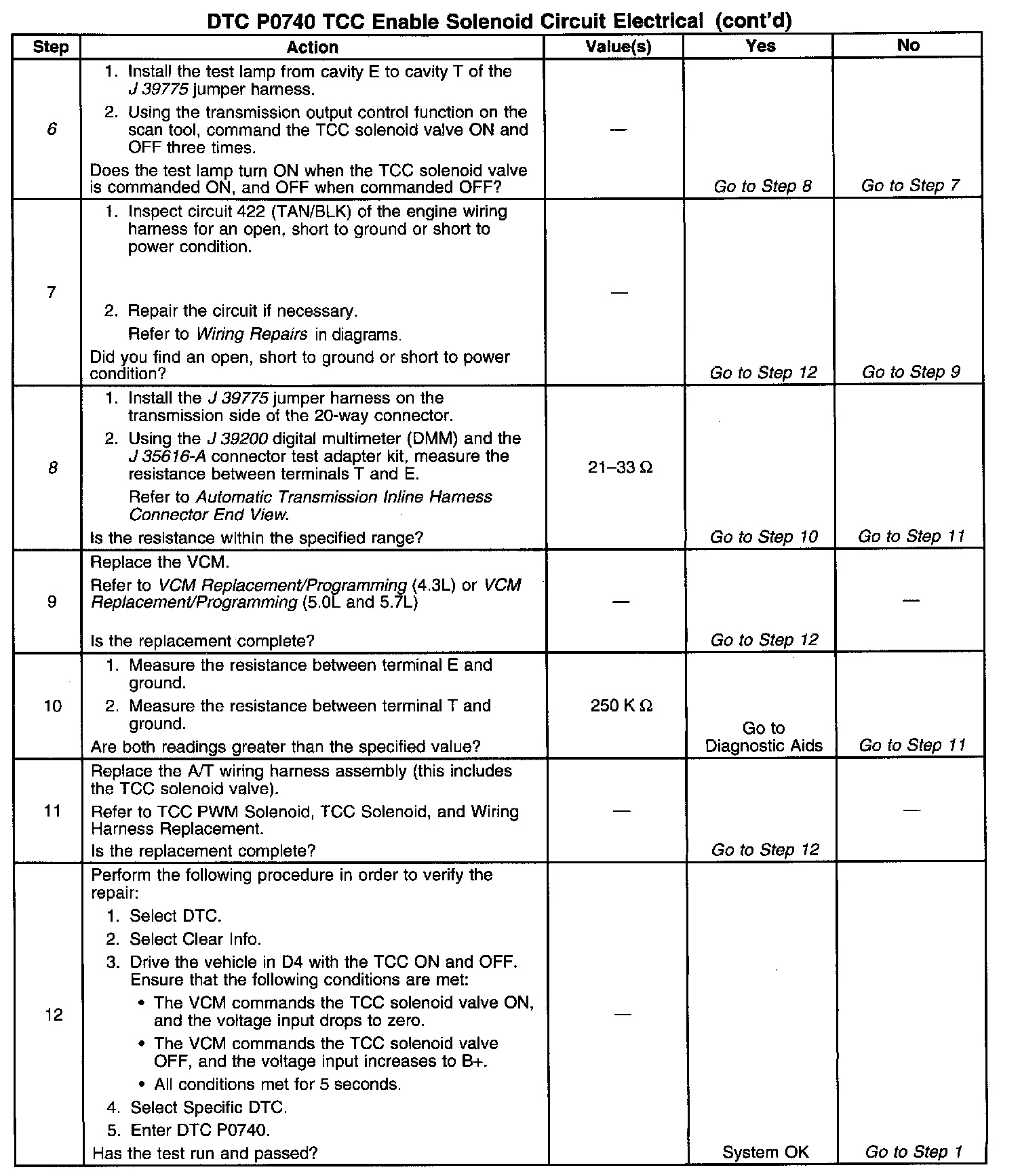 DTC P0740 TCC Enable Solenoid Circuit Electrical (cont'd)

| Step | Action | Value(s) | Yes | No |
|---|---|---|---|---|
| 6 | 1. Install the test lamp from cavity E to cavity T of the J 39775 jumper harness. 2. Using the transmission output control function on the scan tool, command the TCC solenoid valve ON and OFF three times. Does the test lamp turn ON when the TCC solenoid valve is commanded ON, and OFF when commanded OFF? | — | Go to Step 8 | Go to Step 7 |
| 7 | 1. Inspect circuit 422 (TAN/BLK) of the engine wiring harness for an open, short to ground or short to power condition. 2. Repair the circuit if necessary. Refer to Wiring Repairs in diagrams. Did you find an open, short to ground or short to power condition? | — | Go to Step 12 | Go to Step 9 |
| 8 | 1. Install the J 39775 jumper harness on the transmission side of the 20-way connector. 2. Using the J 39200 digital multimeter (DMM) and the J 35616-A connector test adapter kit, measure the resistance between terminals T and E. Refer to Automatic Transmission Inline Harness Connector End View. Is the resistance within the specified range? | 21–33 Ω | Go to Step 10 | Go to Step 11 |
| 9 | Replace the VCM. Refer to VCM Replacement/Programming (4.3L) or VCM Replacement/Programming (5.0L and 5.7L) Is the replacement complete? | — | Go to Step 12 | — |
| 10 | 1. Measure the resistance between terminal E and ground. 2. Measure the resistance between terminal T and ground. Are both readings greater than the specified value? | 250 K Ω | Go to Diagnostic Aids | Go to Step 11 |
| 11 | Replace the A/T wiring harness assembly (this includes the TCC solenoid valve). Refer to TCC PWM Solenoid, TCC Solenoid, and Wiring Harness Replacement. Is the replacement complete? | — | Go to Step 12 | — |
| 12 | Perform the following procedure in order to verify the repair: 1. Select DTC. 2. Select Clear Info. 3. Drive the vehicle in D4 with the TCC ON and OFF. Ensure that the following conditions are met: • The VCM commands the TCC solenoid valve ON, and the voltage input drops to zero. • The VCM commands the TCC solenoid valve OFF, and the voltage input increases to B+. • All conditions met for 5 seconds. 4. Select Specific DTC. 5. Enter DTC P0740. Has the test run and passed? | — | System OK | Go to Step 1 |